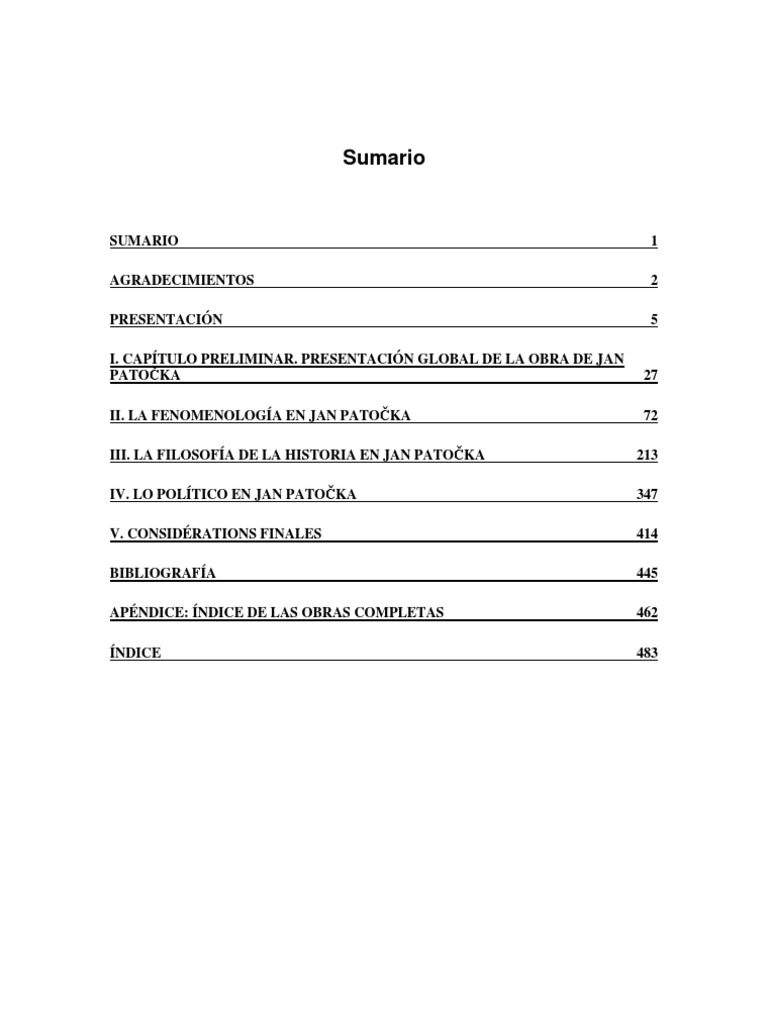 Sumario

SUMARIO 1

AGRADECIMIENTOS 2

PRESENTACIÓN 5

I. CAPÍTULO PRELIMINAR. PRESENTACIÓN GLOBAL DE LA OBRA DE JAN PATOČKA 27

II. LA FENOMENOLOGÍA EN JAN PATOČKA 72

III. LA FILOSOFÍA DE LA HISTORIA EN JAN PATOČKA 213

IV. LO POLÍTICO EN JAN PATOČKA 347

V. CONSIDÉRATIONS FINALES 414

BIBLIOGRAFÍA 445

APÉNDICE: ÍNDICE DE LAS OBRAS COMPLETAS 462

ÍNDICE 483